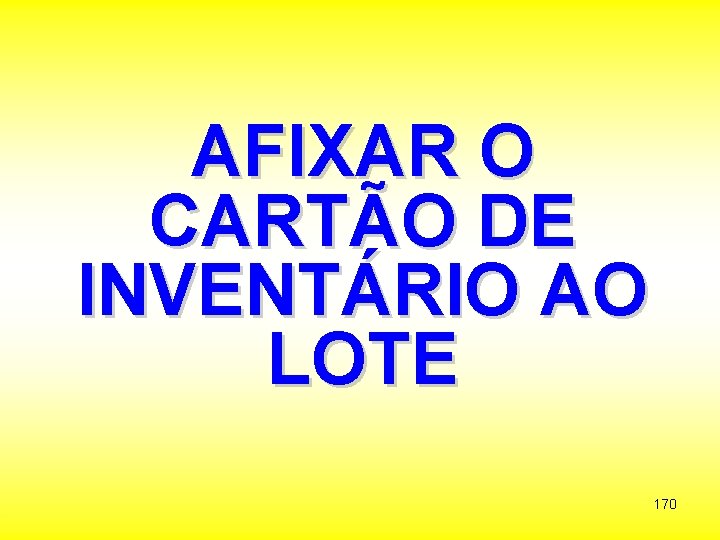 AFIXAR O CARTÃO DE INVENTÁRIO AO LOTE

170